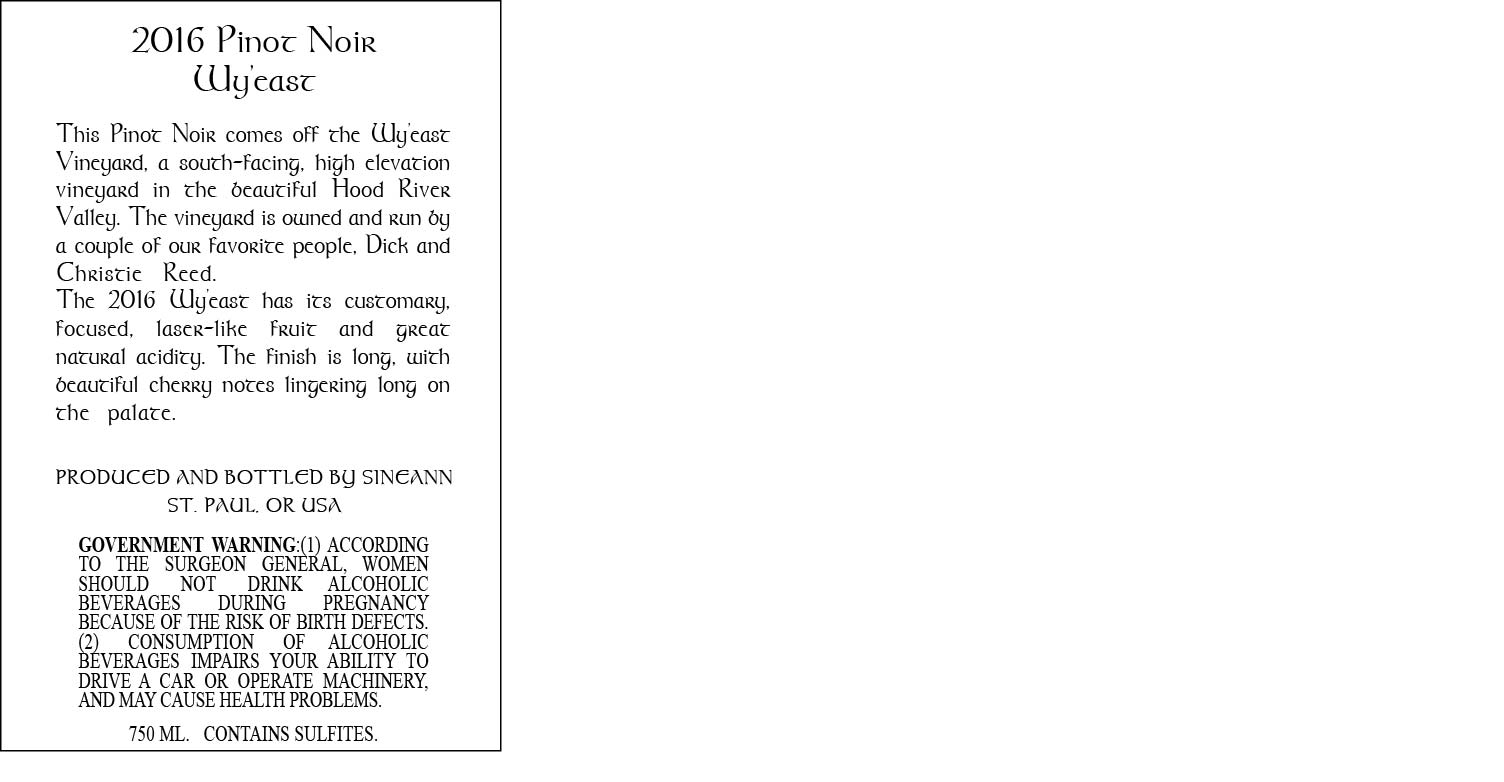 2016 Pinot Noir
Wy'east

This Pinot Noir comes off the Wy'east Vineyard, a south-facing, high elevation vineyard in the beautiful Hood River Valley. The vineyard is owned and run by a couple of our favorite people, Dick and Christie Reed.

The 2016 Wy'east has its customary, focused, laser-like fruit and great natural acidity. The finish is long, with beautiful cherry notes lingering long on the palate.

PRODUCED AND BOTTLED BY SINEANN
ST. PAUL, OR USA

GOVERNMENT WARNING:(1) ACCORDING TO THE SURGEON GENERAL, WOMEN SHOULD NOT DRINK ALCOHOLIC BEVERAGES DURING PREGNANCY BECAUSE OF THE RISK OF BIRTH DEFECTS. (2) CONSUMPTION OF ALCOHOLIC BEVERAGES IMPAIRS YOUR ABILITY TO DRIVE A CAR OR OPERATE MACHINERY, AND MAY CAUSE HEALTH PROBLEMS.

750 ML. CONTAINS SULFITES.